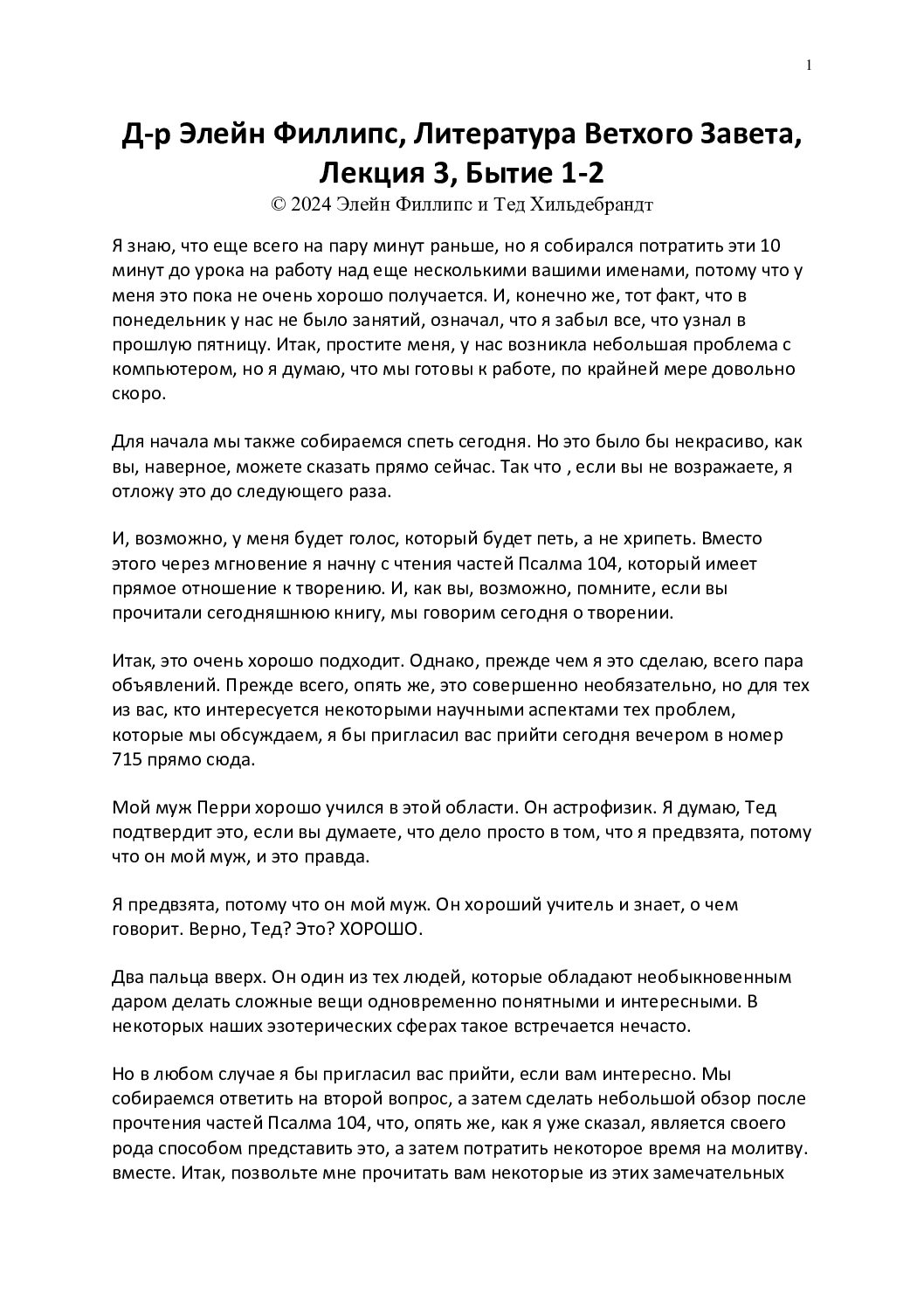 1

Д-р Элейн Филлипс, Литература Ветхого Завета, Лекция 3, Бытие 1-2

© 2024 Элейн Филлипс и Тед Хильдебрандт

Я знаю, что еще всего на пару минут раньше, но я собирался потратить эти 10 минут до урока на работу над еще несколькими вашими именами, потому что у меня это пока не очень хорошо получается. И, конечно же, тот факт, что в понедельник у нас не было занятий, означал, что я забыл все, что узнал в прошлую пятницу. Итак, простите меня, у нас возникла небольшая проблема с компьютером, но я думаю, что мы готовы к работе, по крайней мере довольно скоро.

Для начала мы также собираемся спеть сегодня. Но это было бы некрасиво, как вы, наверное, можете сказать прямо сейчас. Так что , если вы не возражаете, я отложу это до следующего раза.

И, возможно, у меня будет голос, который будет петь, а не хрипеть. Вместо этого через мгновение я начну с чтения частей Псалма 104, который имеет прямое отношение к творению. И, как вы, возможно, помните, если вы прочитали сегодняшнюю книгу, мы говорим сегодня о творении.

Итак, это очень хорошо подходит. Однако, прежде чем я это сделаю, всего пара объявлений. Прежде всего, опять же, это совершенно необязательно, но для тех из вас, кто интересуется некоторыми научными аспектами тех проблем, которые мы обсуждаем, я бы пригласил вас прийти сегодня вечером в номер 715 прямо сюда.

Мой муж Перри хорошо учился в этой области. Он астрофизик. Я думаю, Тед подтвердит это, если вы думаете, что дело просто в том, что я предвзята, потому что он мой муж, и это правда.

Я предвзята, потому что он мой муж. Он хороший учитель и знает, о чем говорит. Верно, Тед? Это? ХОРОШО.

Два пальца вверх. Он один из тех людей, которые обладают необыкновенным даром делать сложные вещи одновременно понятными и интересными. В некоторых наших эзотерических сферах такое встречается нечасто.

Но в любом случае я бы пригласил вас прийти, если вам интересно. Мы собираемся ответить на второй вопрос, а затем сделать небольшой обзор после прочтения частей Псалма 104, что, опять же, как я уже сказал, является своего рода способом представить это, а затем потратить некоторое время на молитву. вместе. Итак, позвольте мне прочитать вам некоторые из этих замечательных